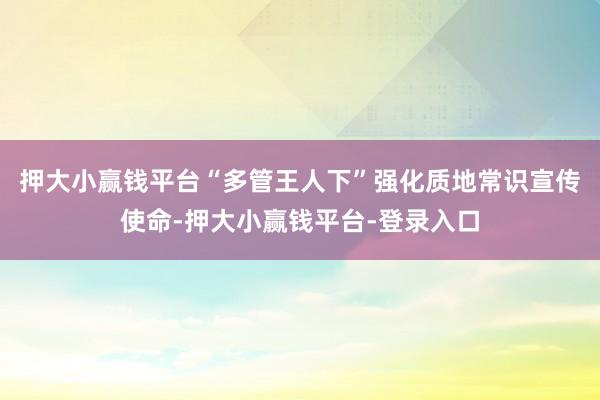 押大小赢钱平台“多管王人下”强化质地常识宣传使命-押大小赢钱平台-登录入口